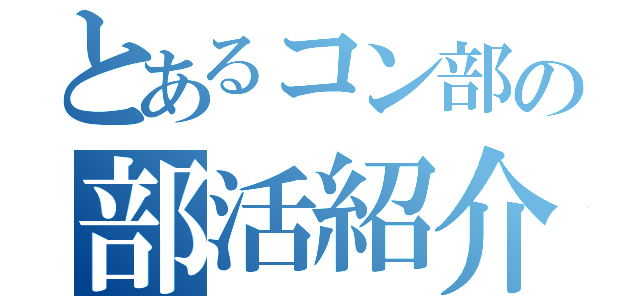 とあるコン部の
部活紹介